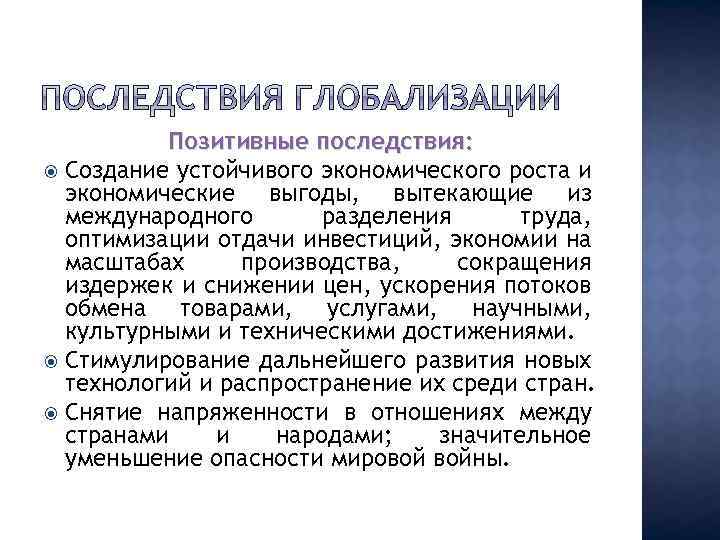 ПОСЛЕДСТВИЯ ГЛОБАЛИЗАЦИИ

Позитивные последствия:

Создание устойчивого экономического роста и экономические выгоды, вытекающие из международного разделения труда, оптимизации отдачи инвестиций, экономии на масштабах производства, сокращения издержек и снижении цен, ускорения потоков обмена товарами, услугами, научными, культурными и техническими достижениями.

Стимулирование дальнейшего развития новых технологий и распространение их среди стран.

Снятие напряженности в отношениях между странами и народами; значительное уменьшение опасности мировой войны.